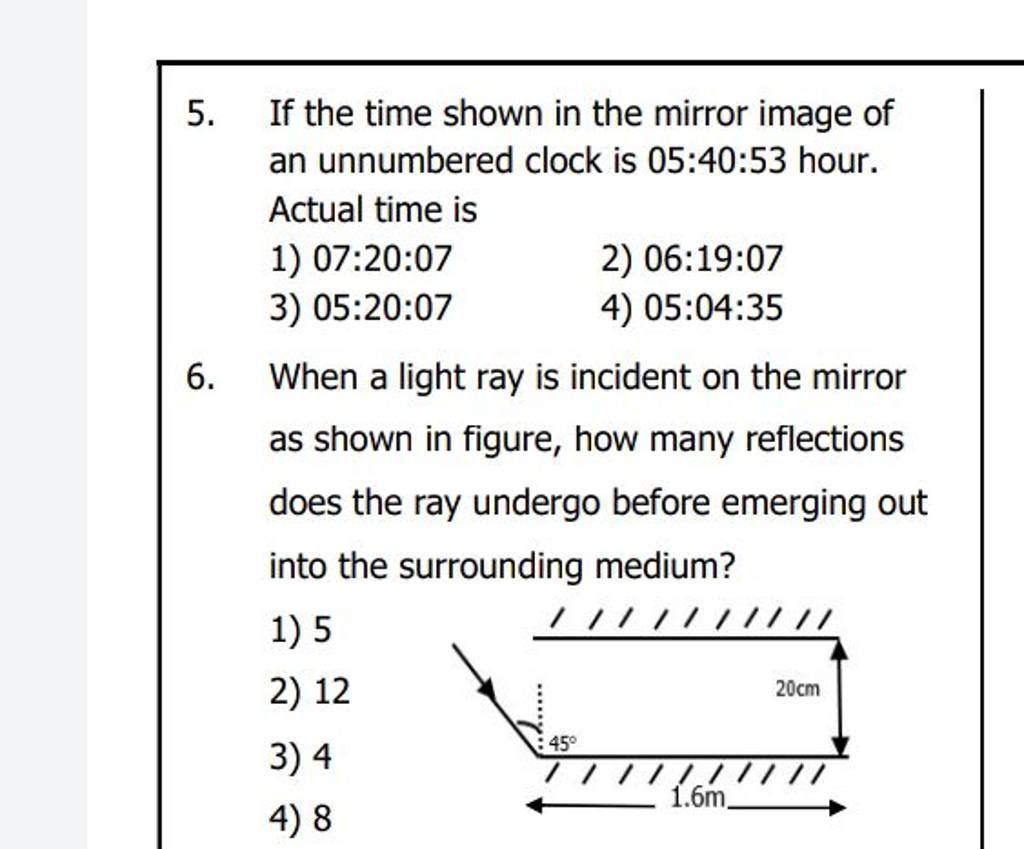 5. If the time shown in the mirror image of an unnumbered clock is 05:40:53 hour. Actual time is

1) 07:20:07
2) 06:19:07
3) 05:20:07
4) 05:04:35

6. When a light ray is incident on the mirror as shown in figure, how many reflections does the ray undergo before emerging out into the surrounding medium?

1) 5
2) 12
3) 4
4) 8

20cm
45°
1.6m